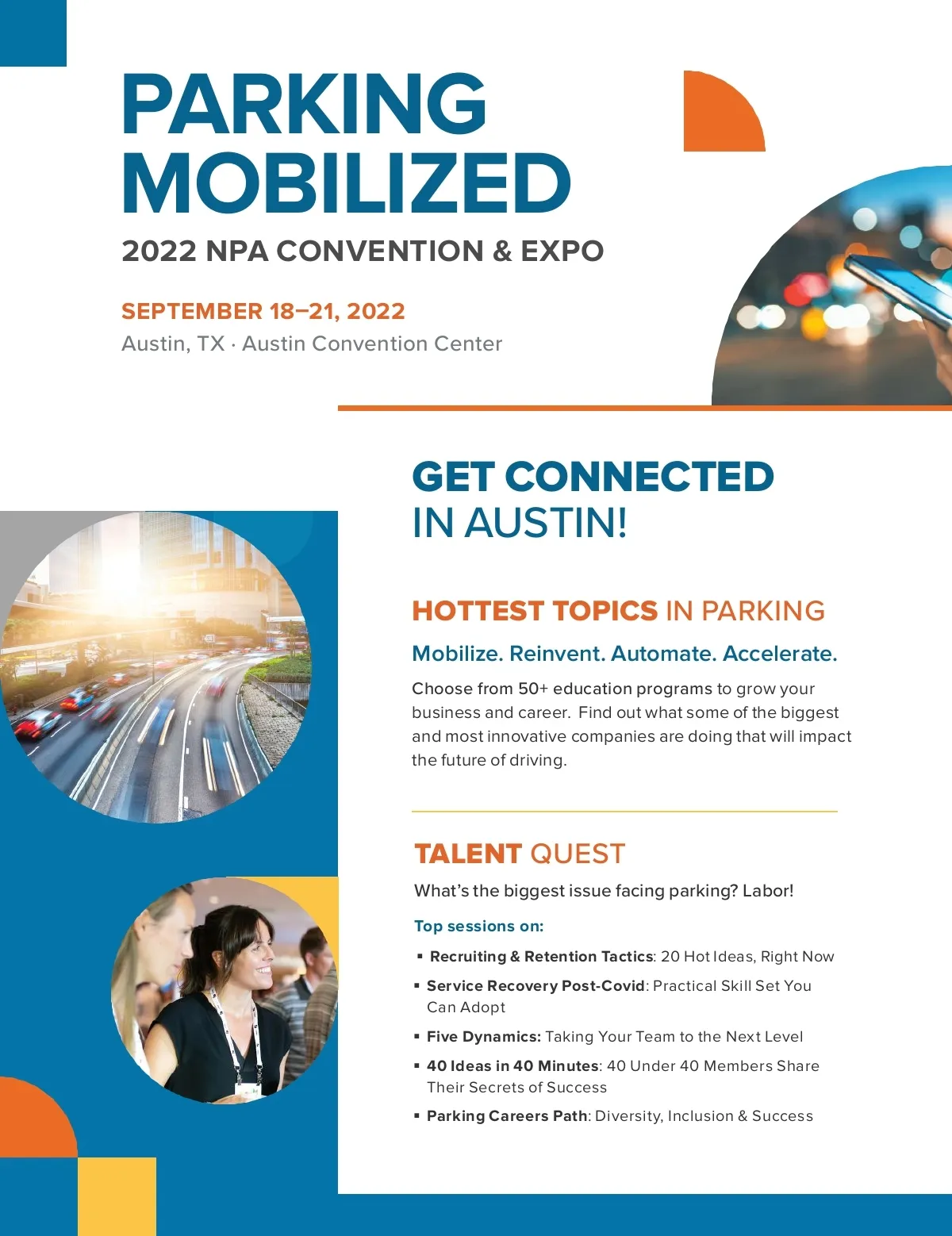 PARKING MOBILIZED

2022 NPA CONVENTION & EXPO

SEPTEMBER 18–21, 2022
Austin, TX · Austin Convention Center

GET CONNECTED IN AUSTIN!

HOTTEST TOPICS IN PARKING

Mobilize. Reinvent. Automate. Accelerate.

Choose from 50+ education programs to grow your business and career. Find out what some of the biggest and most innovative companies are doing that will impact the future of driving.

TALENT QUEST

What's the biggest issue facing parking? Labor!

Top sessions on:

• Recruiting & Retention Tactics: 20 Hot Ideas, Right Now
• Service Recovery Post-Covid: Practical Skill Set You Can Adopt
• Five Dynamics: Taking Your Team to the Next Level
• 40 Ideas in 40 Minutes: 40 Under 40 Members Share Their Secrets of Success
• Parking Careers Path: Diversity, Inclusion & Success